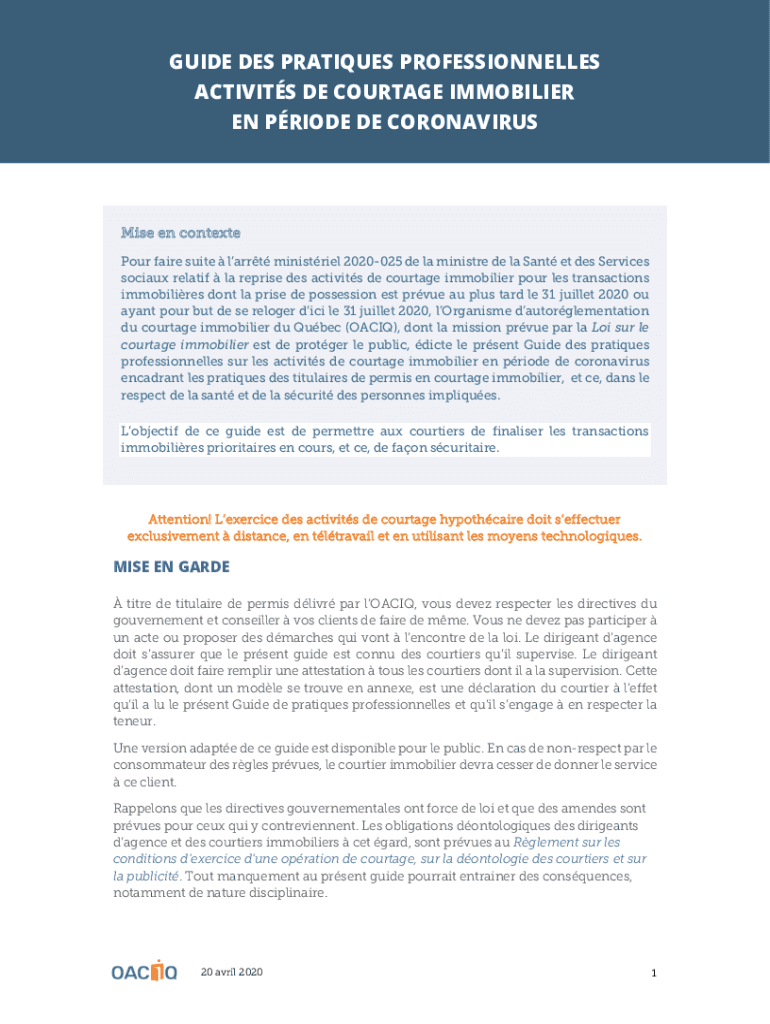 GUIDE DES PRATIQUES PROFESSIONNELLES
ACTIVITÉS DE COURTAGE IMMOBILIER
EN PÉRIODE DE CORONAVIRUS

Mise en contexte

Pour faire suite à l'arrêté ministériel 2020-025 de la ministre de la Santé et des Services sociaux relatif à la reprise des activités de courtage immobilier pour les transactions immobilières dont la prise de possession est prévue au plus tard le 31 juillet 2020 ou ayant pour but de se reloger d'ici le 31 juillet 2020, l'Organisme d'autoréglementation du courtage immobilier du Québec (OACIQ), dont la mission prévue par la Loi sur le courtage immobilier est de protéger le public, édicte le présent Guide des pratiques professionnelles sur les activités de courtage immobilier en période de coronavirus encadrant les pratiques des titulaires de permis en courtage immobilier, et ce, dans le respect de la santé et de la sécurité des personnes impliquées.

L'objectif de ce guide est de permettre aux courtiers de finaliser les transactions immobilières prioritaires en cours, et ce, de façon sécuritaire.

Attention! L'exercice des activités de courtage hypothécaire doit s'effectuer exclusivement à distance, en télétravail et en utilisant les moyens technologiques.

MISE EN GARDE

À titre de titulaire de permis délivré par l'OACIQ, vous devez respecter les directives du gouvernement et conseiller à vos clients de faire de même. Vous ne devez pas participer à un acte ou proposer des démarches qui vont à l'encontre de la loi. Le dirigeant d'agence doit s'assurer que le présent guide est connu des courtiers qu'il supervise. Le dirigeant d'agence doit faire remplir une attestation à tous les courtiers dont il a la supervision. Cette attestation, dont un modèle se trouve en annexe, est une déclaration du courtier à l'effet qu'il a lu le présent Guide de pratiques professionnelles et qu'il s'engage à en respecter la teneur.

Une version adaptée de ce guide est disponible pour le public. En cas de non-respect par le consommateur des règles prévues, le courtier immobilier devra cesser de donner le service à ce client.

Rappelons que les directives gouvernementales ont force de loi et que des amendes sont prévues pour ceux qui y contreviennent. Les obligations déontologiques des dirigeants d'agence et des courtiers immobiliers à cet égard, sont prévues au Règlement sur les conditions d'exercice d'une opération de courtage, sur la déontologie des courtiers et sur la publicité. Tout manquement au présent guide pourrait entrainer des conséquences, notamment de nature disciplinaire.

OACIQ 20 avril 2020 1